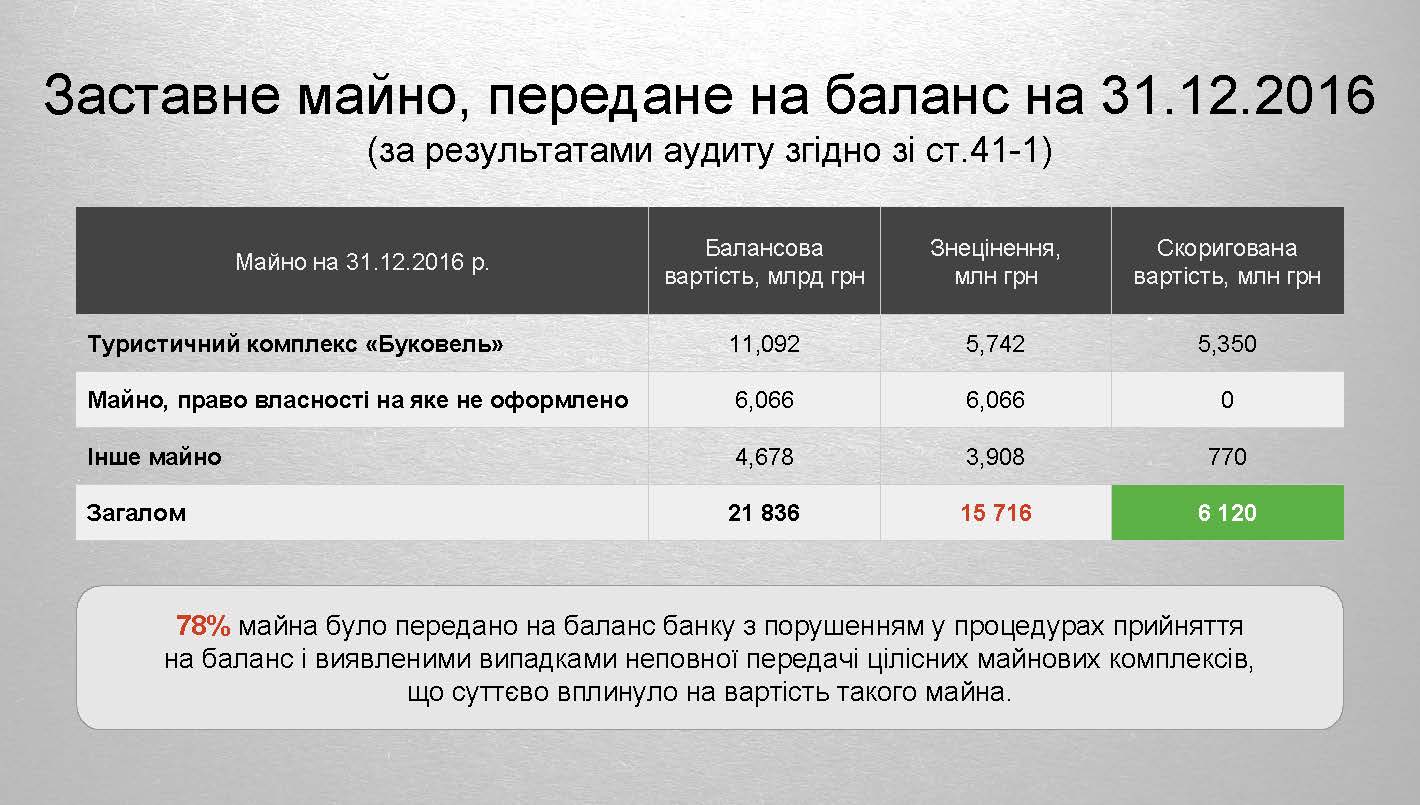 Заставне майно, передане на баланс на 31.12.2016
(за результатами аудиту згідно зі ст.41-1)

| Майно на 31.12.2016 р. | Балансова вартість, млрд грн | Знецінення, млн грн | Скоригована вартість, млн грн |
|---|---|---|---|
| Туристичний комплекс «Буковель» | 11,092 | 5,742 | 5,350 |
| Майно, право власності на яке не оформлено | 6,066 | 6,066 | 0 |
| Інше майно | 4,678 | 3,908 | 770 |
| Загалом | 21 836 | 15 716 | 6 120 |

78% майна було передано на баланс банку з порушенням у процедурах прийняття на баланс і виявленими випадками неповної передачі цілісних майнових комплексів, що суттєво вплинуло на вартість такого майна.